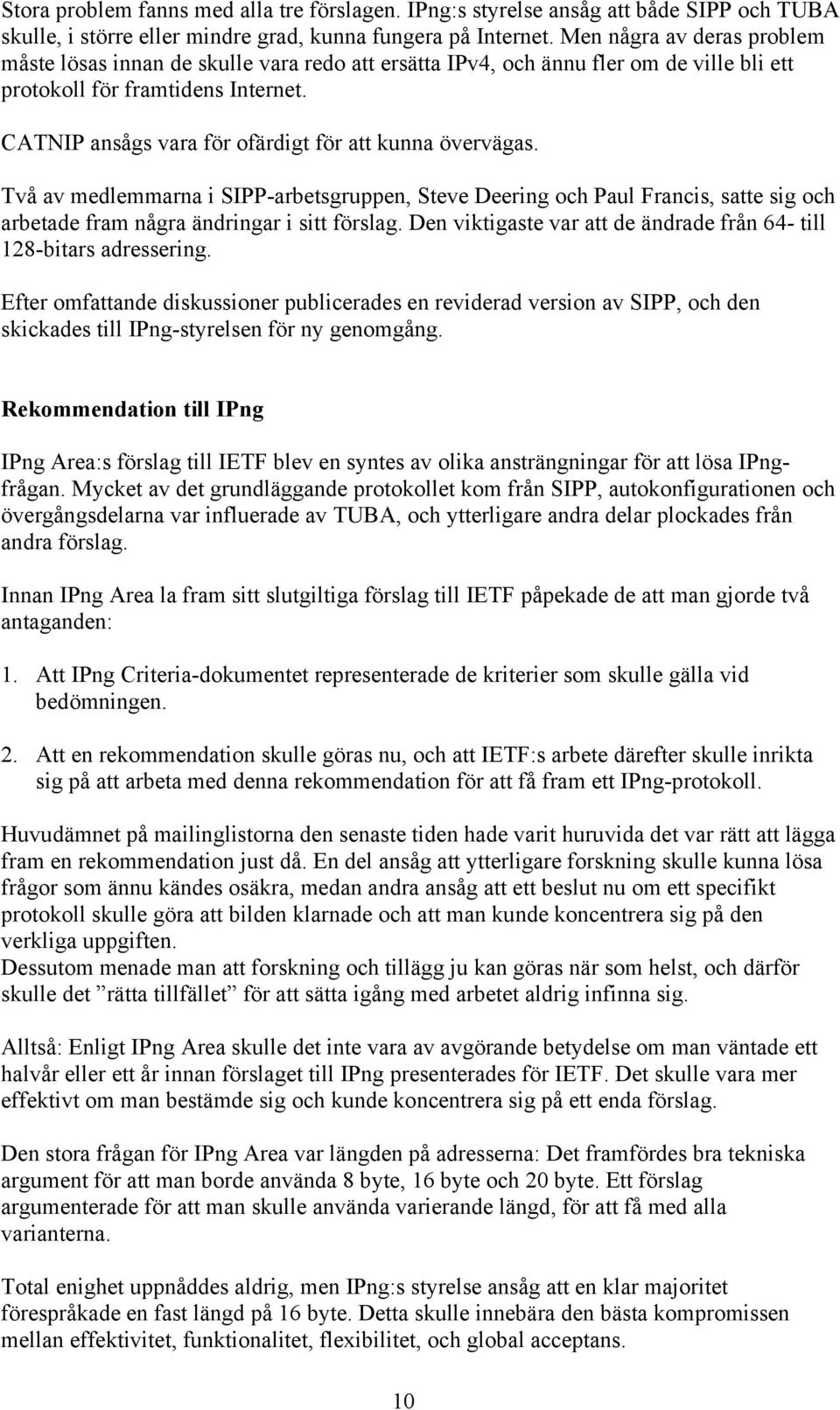 Stora problem fanns med alla tre förslagen. IPng:s styrelse ansåg att både SIPP och TUBA skulle, i större eller mindre grad, kunna fungera på Internet. Men några av deras problem måste lösas innan de skulle vara redo att ersätta IPv4, och ännu fler om de ville bli ett protokoll för framtidens Internet.

CATNIP ansågs vara för ofärdigt för att kunna övervägas.

Två av medlemmarna i SIPP-arbetsgruppen, Steve Deering och Paul Francis, satte sig och arbetade fram några ändringar i sitt förslag. Den viktigaste var att de ändrade från 64- till 128-bitars adressering.

Efter omfattande diskussioner publicerades en reviderad version av SIPP, och den skickades till IPng-styrelsen för ny genomgång.

Rekommendation till IPng

IPng Area:s förslag till IETF blev en syntes av olika ansträngningar för att lösa IPng-frågan. Mycket av det grundläggande protokollet kom från SIPP, autokonfigurationen och övergångsdelarna var influerade av TUBA, och ytterligare andra delar plockades från andra förslag.

Innan IPng Area la fram sitt slutgiltiga förslag till IETF påpekade de att man gjorde två antaganden:

1. Att IPng Criteria-dokumentet representerade de kriterier som skulle gälla vid bedömningen.

2. Att en rekommendation skulle göras nu, och att IETF:s arbete därefter skulle inrikta sig på att arbeta med denna rekommendation för att få fram ett IPng-protokoll.

Huvudämnet på mailinglistorna den senaste tiden hade varit huruvida det var rätt att lägga fram en rekommendation just då. En del ansåg att ytterligare forskning skulle kunna lösa frågor som ännu kändes osäkra, medan andra ansåg att ett beslut nu om ett specifikt protokoll skulle göra att bilden klarnade och att man kunde koncentrera sig på den verkliga uppgiften.
Dessutom menade man att forskning och tillägg ju kan göras när som helst, och därför skulle det ”rätta tillfället” för att sätta igång med arbetet aldrig infinna sig.

Alltså: Enligt IPng Area skulle det inte vara av avgörande betydelse om man väntade ett halvår eller ett år innan förslaget till IPng presenterades för IETF. Det skulle vara mer effektivt om man bestämde sig och kunde koncentrera sig på ett enda förslag.

Den stora frågan för IPng Area var längden på adresserna: Det framfördes bra tekniska argument för att man borde använda 8 byte, 16 byte och 20 byte. Ett förslag argumenterade för att man skulle använda varierande längd, för att få med alla varianterna.

Total enighet uppnåddes aldrig, men IPng:s styrelse ansåg att en klar majoritet förespråkade en fast längd på 16 byte. Detta skulle innebära den bästa kompromissen mellan effektivitet, funktionalitet, flexibilitet, och global acceptans.

10